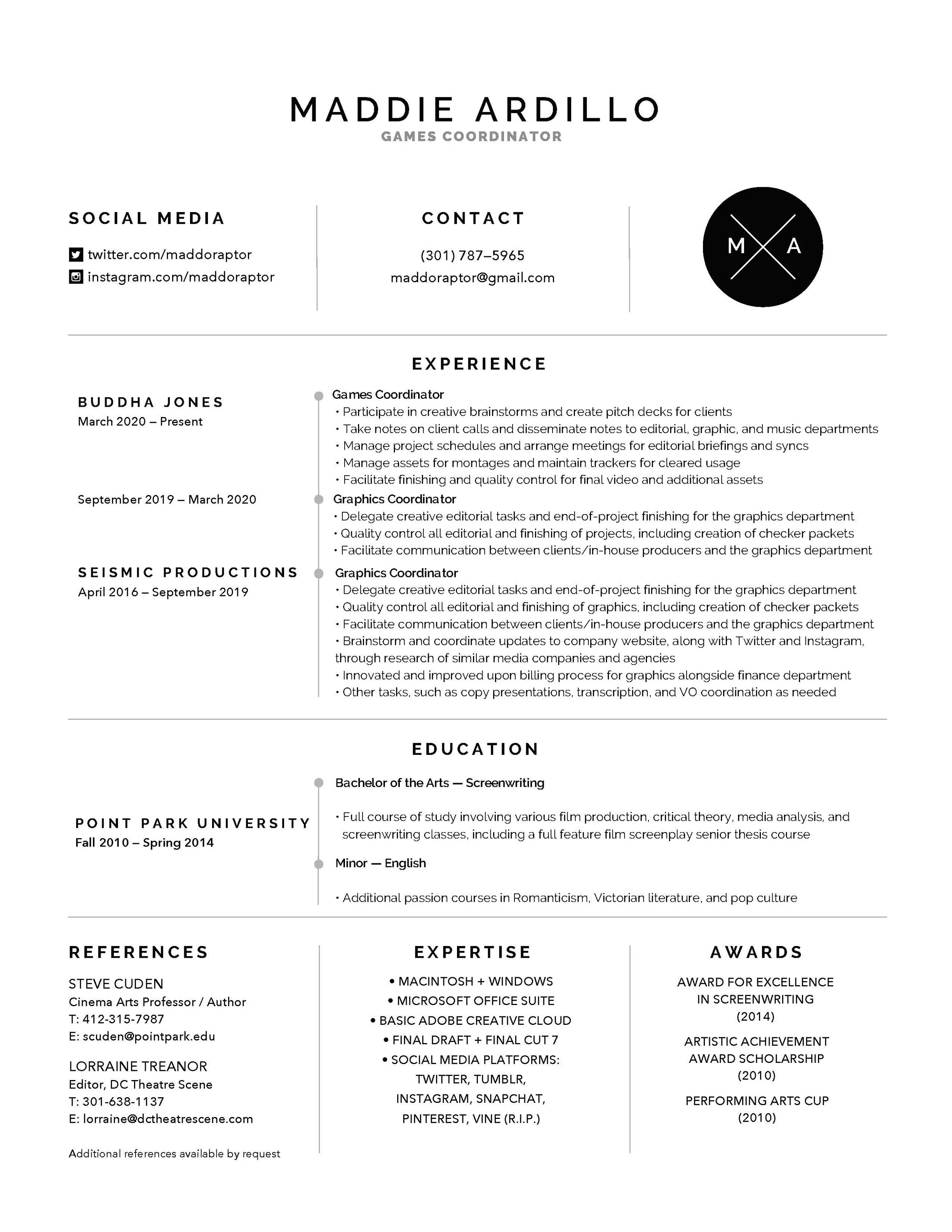 MADDIE ARDILLO
GAMES COORDINATOR

SOCIAL MEDIA

twitter.com/maddoraptor
instagram.com/maddoraptor

CONTACT

(301) 787–5965
maddoraptor@gmail.com

M A

EXPERIENCE

BUDDHA JONES
March 2020 – Present

Games Coordinator
• Participate in creative brainstorms and create pitch decks for clients
• Take notes on client calls and disseminate notes to editorial, graphic, and music departments
• Manage project schedules and arrange meetings for editorial briefings and syncs
• Manage assets for montages and maintain trackers for cleared usage
• Facilitate finishing and quality control for final video and additional assets

September 2019 – March 2020

Graphics Coordinator
• Delegate creative editorial tasks and end-of-project finishing for the graphics department
• Quality control all editorial and finishing of projects, including creation of checker packets
• Facilitate communication between clients/in-house producers and the graphics department

SEISMIC PRODUCTIONS
April 2016 – September 2019

Graphics Coordinator
• Delegate creative editorial tasks and end-of-project finishing for the graphics department
• Quality control all editorial and finishing of graphics, including creation of checker packets
• Facilitate communication between clients/in-house producers and the graphics department
• Brainstorm and coordinate updates to company website, along with Twitter and Instagram, through research of similar media companies and agencies
• Innovated and improved upon billing process for graphics alongside finance department
• Other tasks, such as copy presentations, transcription, and VO coordination as needed

EDUCATION

POINT PARK UNIVERSITY
Fall 2010 – Spring 2014

Bachelor of the Arts — Screenwriting

• Full course of study involving various film production, critical theory, media analysis, and screenwriting classes, including a full feature film screenplay senior thesis course

Minor — English

• Additional passion courses in Romanticism, Victorian literature, and pop culture

REFERENCES

STEVE CUDEN
Cinema Arts Professor / Author
T: 412-315-7987
E: scuden@pointpark.edu

LORRAINE TREANOR
Editor, DC Theatre Scene
T: 301-638-1137
E: lorraine@dctheatrescene.com

Additional references available by request

EXPERTISE

• MACINTOSH + WINDOWS
• MICROSOFT OFFICE SUITE
• BASIC ADOBE CREATIVE CLOUD
• FINAL DRAFT + FINAL CUT 7
• SOCIAL MEDIA PLATFORMS: TWITTER, TUMBLR, INSTAGRAM, SNAPCHAT, PINTEREST, VINE (R.I.P.)

AWARDS

AWARD FOR EXCELLENCE IN SCREENWRITING (2014)

ARTISTIC ACHIEVEMENT AWARD SCHOLARSHIP (2010)

PERFORMING ARTS CUP (2010)